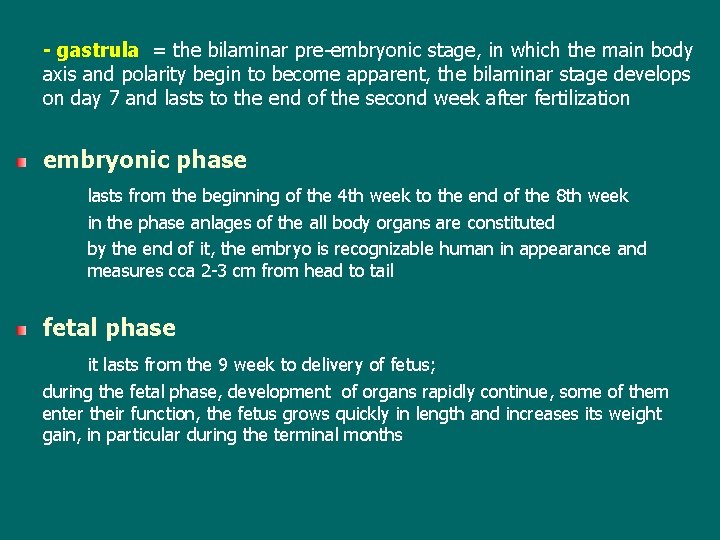 - gastrula = the bilaminar pre-embryonic stage, in which the main body axis and polarity begin to become apparent, the bilaminar stage develops on day 7 and lasts to the end of the second week after fertilization

embryonic phase

lasts from the beginning of the 4th week to the end of the 8th week

in the phase anlages of the all body organs are constituted

by the end of it, the embryo is recognizable human in appearance and measures cca 2-3 cm from head to tail

fetal phase

it lasts from the 9 week to delivery of fetus;

during the fetal phase, development of organs rapidly continue, some of them enter their function, the fetus grows quickly in length and increases its weight gain, in particular during the terminal months